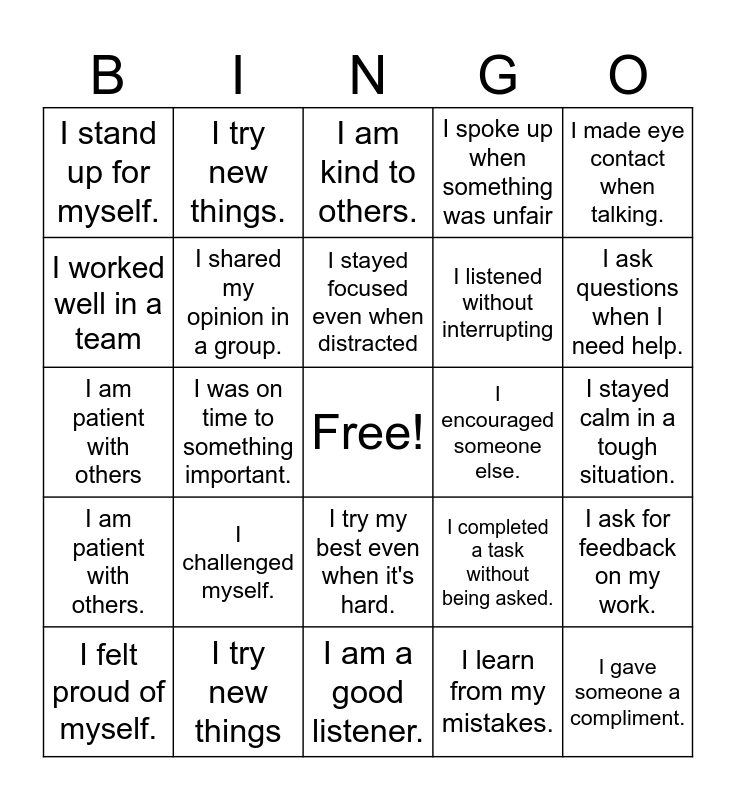 | B | I | N | G | O |
|---|---|---|---|---|
| I stand up for myself. | I try new things. | I am kind to others. | I spoke up when something was unfair | I made eye contact when talking. |
| I worked well in a team | I shared my opinion in a group. | I stayed focused even when distracted | I listened without interrupting | I ask questions when I need help. |
| I am patient with others | I was on time to something important. | Free! | I encouraged someone else. | I stayed calm in a tough situation. |
| I am patient with others. | I challenged myself. | I try my best even when it's hard. | I completed a task without being asked. | I ask for feedback on my work. |
| I felt proud of myself. | I try new things | I am a good listener. | I learn from my mistakes. | I gave someone a compliment. |